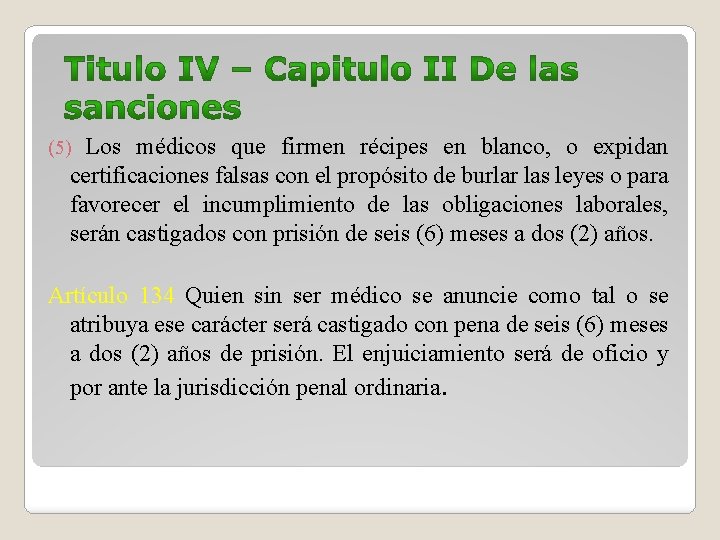 Titulo IV – Capitulo II De las sanciones

(5) Los médicos que firmen récipes en blanco, o expidan certificaciones falsas con el propósito de burlar las leyes o para favorecer el incumplimiento de las obligaciones laborales, serán castigados con prisión de seis (6) meses a dos (2) años.

Artículo 134 Quien sin ser médico se anuncie como tal o se atribuya ese carácter será castigado con pena de seis (6) meses a dos (2) años de prisión. El enjuiciamiento será de oficio y por ante la jurisdicción penal ordinaria.